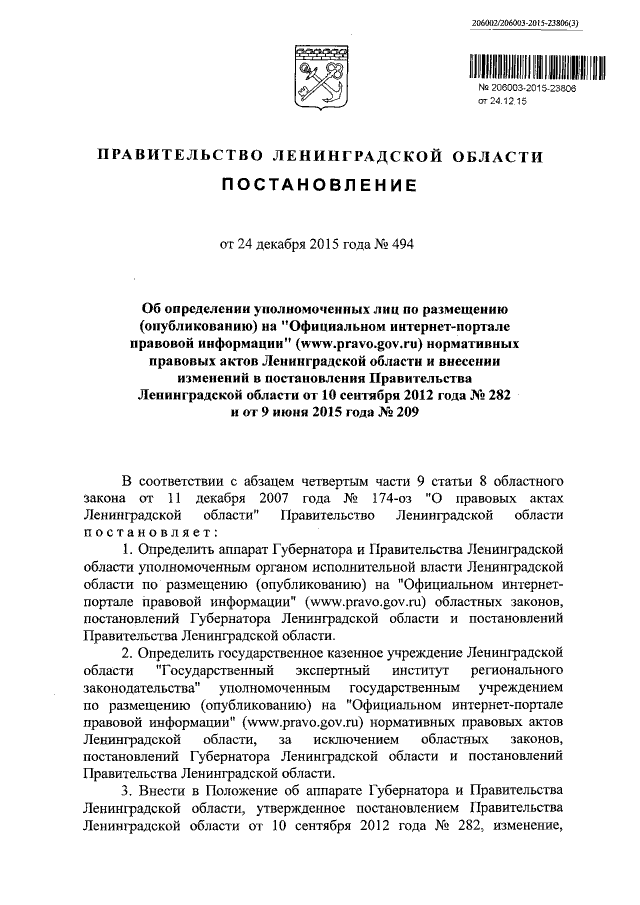 206002/206003-2015-23806(3)

№ 206003-2015-23806
от 24.12.15

ПРАВИТЕЛЬСТВО ЛЕНИНГРАДСКОЙ ОБЛАСТИ

ПОСТАНОВЛЕНИЕ

от 24 декабря 2015 года № 494

Об определении уполномоченных лиц по размещению (опубликованию) на "Официальном интернет-портале правовой информации" (www.pravo.gov.ru) нормативных правовых актов Ленинградской области и внесении изменений в постановления Правительства Ленинградской области от 10 сентября 2012 года № 282 и от 9 июня 2015 года № 209

В соответствии с абзацем четвертым части 9 статьи 8 областного закона от 11 декабря 2007 года № 174-оз "О правовых актах Ленинградской области" Правительство Ленинградской области постановляет:

1. Определить аппарат Губернатора и Правительства Ленинградской области уполномоченным органом исполнительной власти Ленинградской области по размещению (опубликованию) на "Официальном интернет-портале правовой информации" (www.pravo.gov.ru) областных законов, постановлений Губернатора Ленинградской области и постановлений Правительства Ленинградской области.

2. Определить государственное казенное учреждение Ленинградской области "Государственный экспертный институт регионального законодательства" уполномоченным государственным учреждением по размещению (опубликованию) на "Официальном интернет-портале правовой информации" (www.pravo.gov.ru) нормативных правовых актов Ленинградской области, за исключением областных законов, постановлений Губернатора Ленинградской области и постановлений Правительства Ленинградской области.

3. Внести в Положение об аппарате Губернатора и Правительства Ленинградской области, утвержденное постановлением Правительства Ленинградской области от 10 сентября 2012 года № 282, изменение,